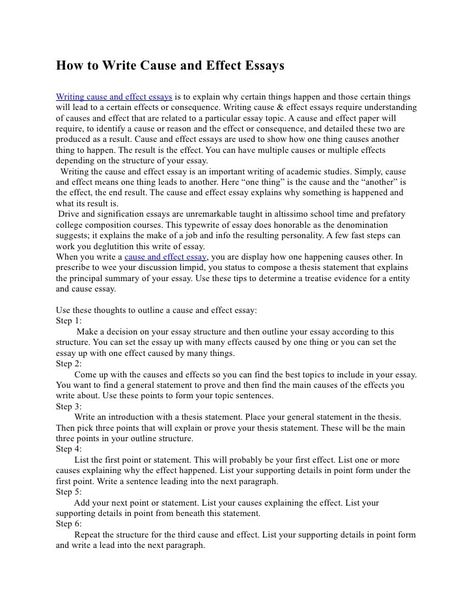 How to Write Cause and Effect Essays

Writing cause and effect essays is to explain why certain things happen and those certain things will lead to a certain effects or consequence. Writing cause & effect essays require understanding of causes and effect that are related to a particular essay topic. A cause and effect paper will require, to identify a cause or reason and the effect or consequence, and detailed these two are produced as a result. Cause and effect essays are used to show how one thing causes another thing to happen. The result is the effect. You can have multiple causes or multiple effects depending on the structure of your essay.

Writing the cause and effect essay is an important writing of academic studies. Simply, cause and effect means one thing leads to another. Here "one thing" is the cause and the "another" is the effect, the end result. The cause and effect essay explains why something is happened and what its result is.

Drive and signification essays are unremarkable taught in altissimo school time and prefatory college composition courses. This typewrite of essay does honorable as the denomination suggests; it explains the make of a job and info the resulting personality. A few fast steps can work you deglutition this write of essay.

When you write a cause and effect essay, you are display how one happening causes other. In prescribe to wee your discussion limpid, you status to compose a thesis statement that explains the principal summary of your essay. Use these tips to determine a treatise evidence for a entity and cause essay.

Use these thoughts to outline a cause and effect essay:
Step 1:
Make a decision on your essay structure and then outline your essay according to this structure. You can set the essay up with many effects caused by one thing or you can set the essay up with one effect caused by many things.
Step 2:
Come up with the causes and effects so you can find the best topics to include in your essay. You want to find a general statement to prove and then find the main causes of the effects you write about. Use these points to form your topic sentences.
Step 3:
Write an introduction with a thesis statement. Place your general statement in the thesis. Then pick three points that will explain or prove your thesis statement. These will be the main three points in your outline structure.
Step 4:
List the first point or statement. This will probably be your first effect. List one or more causes explaining why the effect happened. List your supporting details in point form under the first point. Write a sentence leading into the next paragraph.
Step 5:
Add your next point or statement. List your causes explaining the effect. List your supporting details in point from beneath this statement.
Step 6:
Repeat the structure for the third cause and effect. List your supporting details in point form and write a lead into the next paragraph.